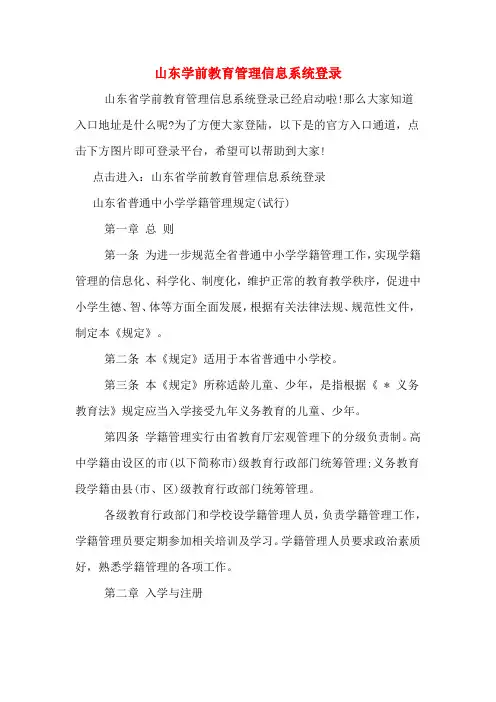 山东学前教育管理信息系统登录

山东省学前教育管理信息系统登录已经启动啦!那么大家知道入口地址是什么呢?为了方便大家登陆，以下是的官方入口通道，点击下方图片即可登录平台，希望可以帮助到大家!

点击进入：山东省学前教育管理信息系统登录

山东省普通中小学学籍管理规定(试行)

第一章 总 则

第一条 为进一步规范全省普通中小学学籍管理工作，实现学籍管理的信息化、科学化、制度化，维护正常的教育教学秩序，促进中小学生德、智、体等方面全面发展，根据有关法律法规、规范性文件，制定本《规定》。

第二条 本《规定》适用于本省普通中小学校。

第三条 本《规定》所称适龄儿童、少年，是指根据《 * 义务教育法》规定应当入学接受九年义务教育的儿童、少年。

第四条 学籍管理实行由省教育厅宏观管理下的分级负责制。高中学籍由设区的市(以下简称市)级教育行政部门统筹管理;义务教育段学籍由县(市、区)级教育行政部门统筹管理。

各级教育行政部门和学校设学籍管理人员，负责学籍管理工作，学籍管理员要定期参加相关培训及学习。学籍管理人员要求政治素质好，熟悉学籍管理的各项工作。

第二章 入学与注册